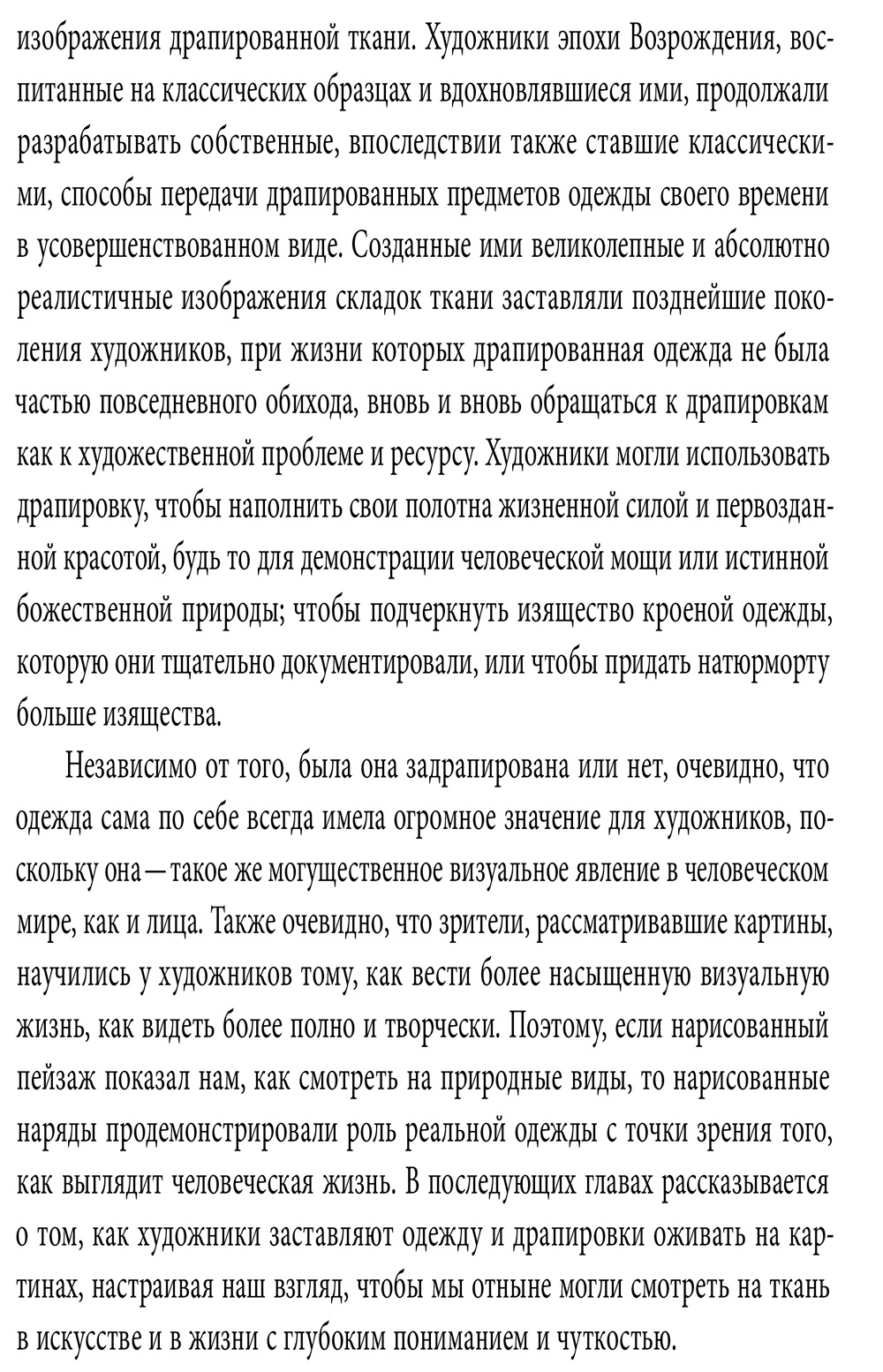 изображения драпированной ткани. Художники эпохи Возрождения, воспитанные на классических образцах и вдохновлявшиеся ими, продолжали разрабатывать собственные, впоследствии также ставшие классическими, способы передачи драпированных предметов одежды своего времени в усовершенствованном виде. Созданные ими великолепные и абсолютно реалистичные изображения складок ткани заставляли позднейшие поколения художников, при жизни которых драпированная одежда не была частью повседневного обихода, вновь и вновь обращаться к драпировкам как к художественной проблеме и ресурсу. Художники могли использовать драпировку, чтобы наполнить свои полотна жизненной силой и первозданной красотой, будь то для демонстрации человеческой мощи или истинной божественной природы; чтобы подчеркнуть изящество кроеной одежды, которую они тщательно документировали, или чтобы придать натюрморту больше изящества.

Независимо от того, была она задрапирована или нет, очевидно, что одежда сама по себе всегда имела огромное значение для художников, поскольку она — такое же могущественное визуальное явление в человеческом мире, как и лица. Также очевидно, что зрители, рассматривавшие картины, научились у художников тому, как вести более насыщенную визуальную жизнь, как видеть более полно и творчески. Поэтому, если нарисованный пейзаж показал нам, как смотреть на природные виды, то нарисованные наряды продемонстрировали роль реальной одежды с точки зрения того, как выглядит человеческая жизнь. В последующих главах рассказывается о том, как художники заставляют одежду и драпировки оживать на картинах, настраивая наш взгляд, чтобы мы отныне могли смотреть на ткань в искусстве и в жизни с глубоким пониманием и чуткостью.